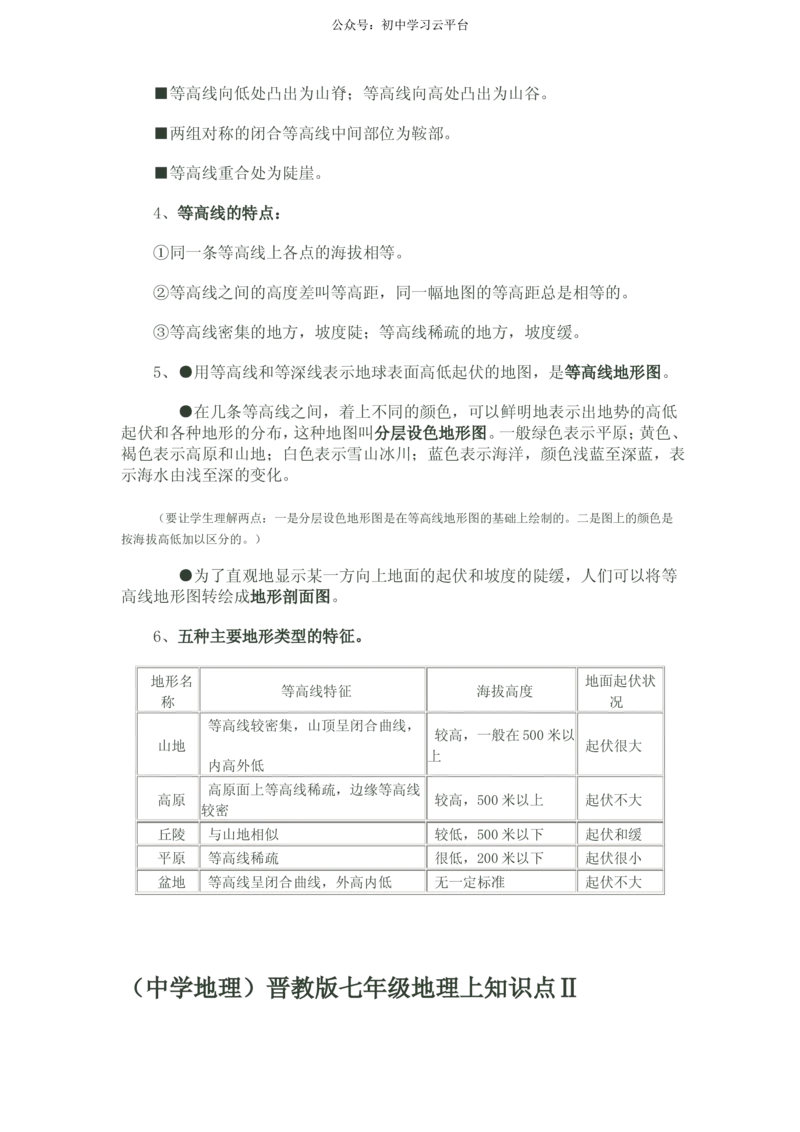 公众号：初中学习云平台

■等高线向低处凸出为山脊；等高线向高处凸出为山谷。

■两组对称的闭合等高线中间部位为鞍部。

■等高线重合处为陡崖。

4、等高线的特点：

①同一条等高线上各点的海拔相等。

②等高线之间的高度差叫等高距，同一幅地图的等高距总是相等的。

③等高线密集的地方，坡度陡；等高线稀疏的地方，坡度缓。

5、●用等高线和等深线表示地球表面高低起伏的地图，是等高线地形图。

●在几条等高线之间，着上不同的颜色，可以鲜明地表示出地势的高低起伏和各种地形的分布，这种地图叫分层设色地形图。一般绿色表示平原；黄色、褐色表示高原和山地；白色表示雪山冰川；蓝色表示海洋，颜色浅蓝至深蓝，表示海水由浅至深的变化。

（要让学生理解两点：一是分层设色地形图是在等高线地形图的基础上绘制的。二是图上的颜色是按海拔高低加以区分的。）

●为了直观地显示某一方向上地面的起伏和坡度的陡缓，人们可以将等高线地形图转绘成地形剖面图。

6、五种主要地形类型的特征。

| 地形名称 | 等高线特征 | 海拔高度 | 地面起伏状况 |
|---|---|---|---|
| 山地 | 等高线较密集，山顶呈闭合曲线，内高外低 | 较高，一般在500米以上 | 起伏很大 |
| 高原 | 高原面上等高线稀疏，边缘等高线较密 | 较高，500米以上 | 起伏不大 |
| 丘陵 | 与山地相似 | 较低，500米以下 | 起伏和缓 |
| 平原 | 等高线稀疏 | 很低，200米以下 | 起伏很小 |
| 盆地 | 等高线呈闭合曲线，外高内低 | 无一定标准 | 起伏不大 |

（中学地理）晋教版七年级地理上知识点Ⅱ